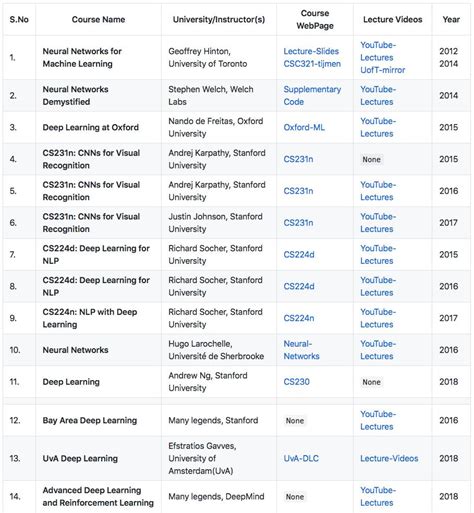 | S.No | Course Name | University/Instructor(s) | Course WebPage | Lecture Videos | Year |
|---|---|---|---|---|---|
| 1. | Neural Networks for Machine Learning | Geoffrey Hinton, University of Toronto | Lecture-Slides CSC321-tijmen | YouTube-Lectures UofT-mirror | 2012 2014 |
| 2. | Neural Networks Demystified | Stephen Welch, Welch Labs | Supplementary Code | YouTube-Lectures | 2014 |
| 3. | Deep Learning at Oxford | Nando de Freitas, Oxford University | Oxford-ML | YouTube-Lectures | 2015 |
| 4. | CS231n: CNNs for Visual Recognition | Andrej Karpathy, Stanford University | CS231n | None | 2015 |
| 5. | CS231n: CNNs for Visual Recognition | Andrej Karpathy, Stanford University | CS231n | YouTube-Lectures | 2016 |
| 6. | CS231n: CNNs for Visual Recognition | Justin Johnson, Stanford University | CS231n | YouTube-Lectures | 2017 |
| 7. | CS224d: Deep Learning for NLP | Richard Socher, Stanford University | CS224d | YouTube-Lectures | 2015 |
| 8. | CS224d: Deep Learning for NLP | Richard Socher, Stanford University | CS224d | YouTube-Lectures | 2016 |
| 9. | CS224n: NLP with Deep Learning | Richard Socher, Stanford University | CS224n | YouTube-Lectures | 2017 |
| 10. | Neural Networks | Hugo Larochelle, Université de Sherbrooke | Neural-Networks | YouTube-Lectures | 2016 |
| 11. | Deep Learning | Andrew Ng, Stanford University | CS230 | None | 2018 |
| 12. | Bay Area Deep Learning | Many legends, Stanford | None | YouTube-Lectures | 2016 |
| 13. | UvA Deep Learning | Efstratios Gavves, University of Amsterdam(UvA) | UvA-DLC | Lecture-Videos | 2018 |
| 14. | Advanced Deep Learning and Reinforcement Learning | Many legends, DeepMind | None | YouTube-Lectures | 2018 |